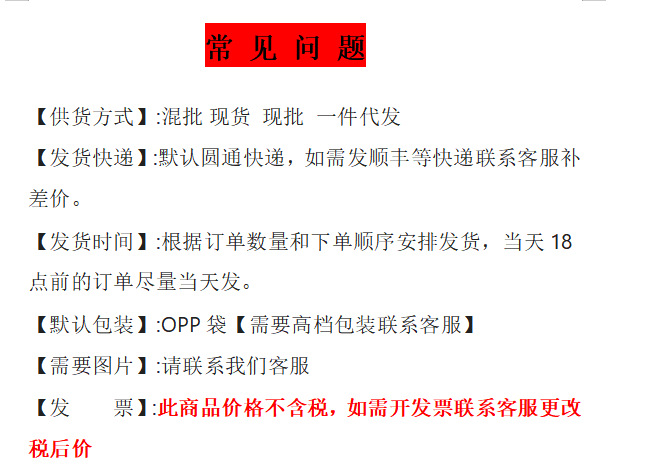 常 见 问 题

【供货方式】:混批 现货 现批 一件代发

【发货快递】:默认圆通快递，如需发顺丰等快递联系客服补差价。

【发货时间】:根据订单数量和下单顺序安排发货，当天 18 点前的订单尽量当天发。

【默认包装】:OPP 袋【需要高档包装联系客服】

【需要图片】:请联系我们客服

【发 票】:此商品价格不含税，如需开发票联系客服更改税后价